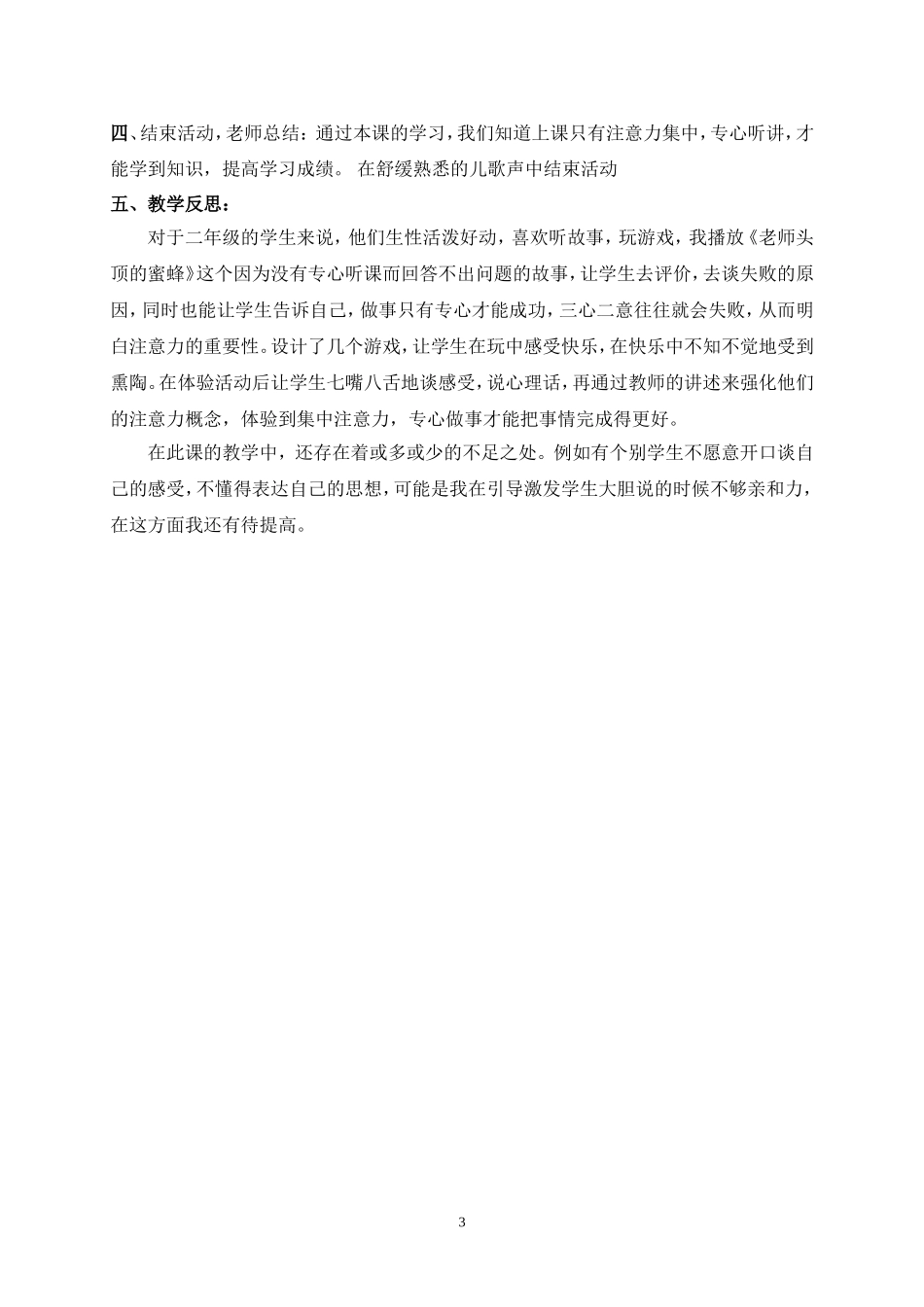 四、结束活动，老师总结：通过本课的学习，我们知道上课只有注意力集中，专心听讲，才能学到知识，提高学习成绩。 在舒缓熟悉的儿歌声中结束活动

五、教学反思：

对于二年级的学生来说，他们生性活泼好动，喜欢听故事，玩游戏，我播放《老师头顶的蜜蜂》这个因为没有专心听课而回答不出问题的故事，让学生去评价，去谈失败的原因，同时也能让学生告诉自己，做事只有专心才能成功，三心二意往往就会失败，从而明白注意力的重要性。设计了几个游戏，让学生在玩中感受快乐，在快乐中不知不觉地受到熏陶。在体验活动后让学生七嘴八舌地谈感受，说心理话，再通过教师的讲述来强化他们的注意力概念，体验到集中注意力，专心做事才能把事情完成得更好。

在此课的教学中，还存在着或多或少的不足之处。例如有个别学生不愿意开口谈自己的感受，不懂得表达自己的思想，可能是我在引导激发学生大胆说的时候不够亲和力，在这方面我还有待提高。

3